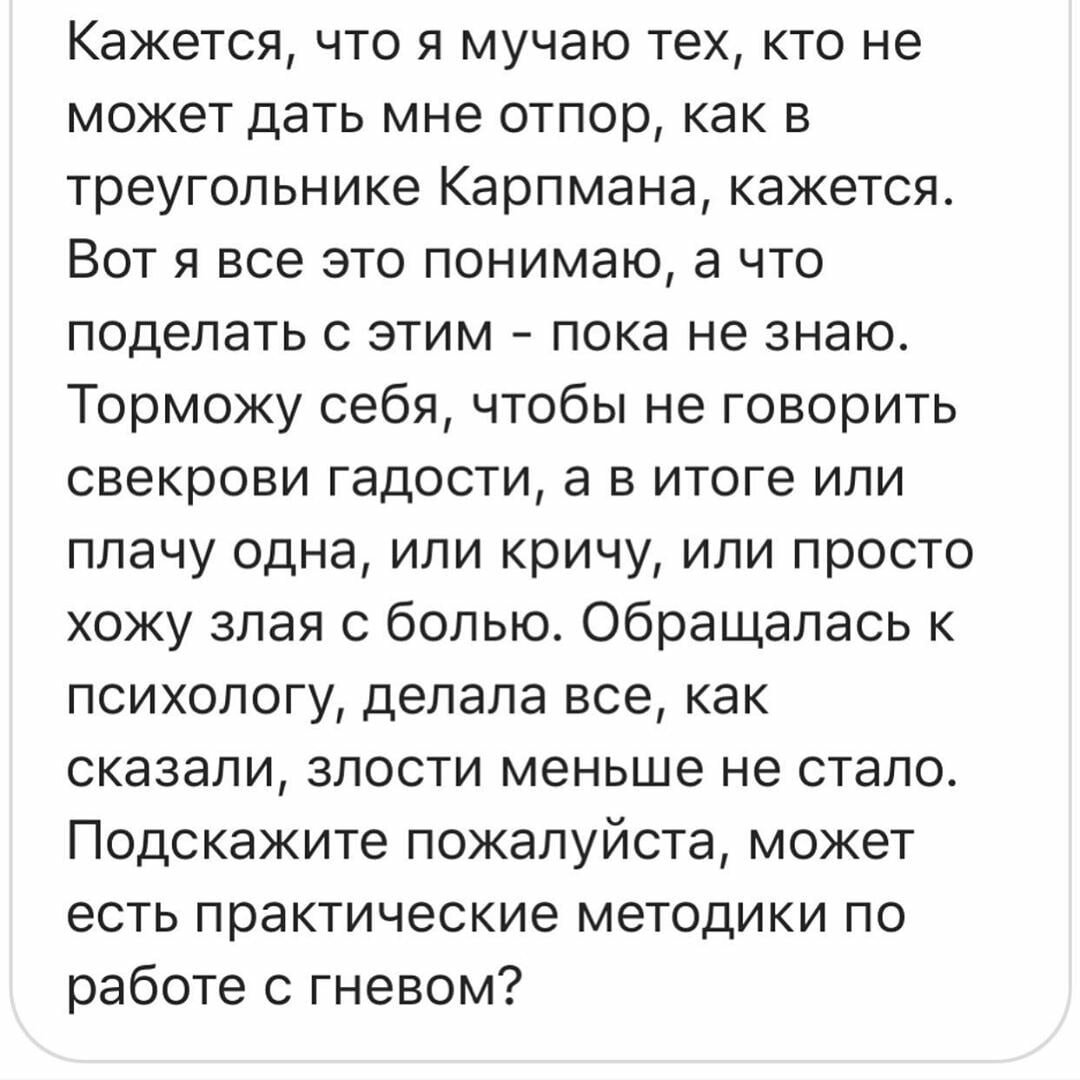 Кажется, что я мучаю тех, кто не может дать мне отпор, как в треугольнике Карпмана, кажется. Вот я все это понимаю, а что поделать с этим - пока не знаю. Торможу себя, чтобы не говорить свекрови гадости, а в итоге или плачу одна, или кричу, или просто хожу злая с болью. Обращалась к психологу, делала все, как сказали, злости меньше не стало. Подскажите пожалуйста, может есть практические методики по работе с гневом?